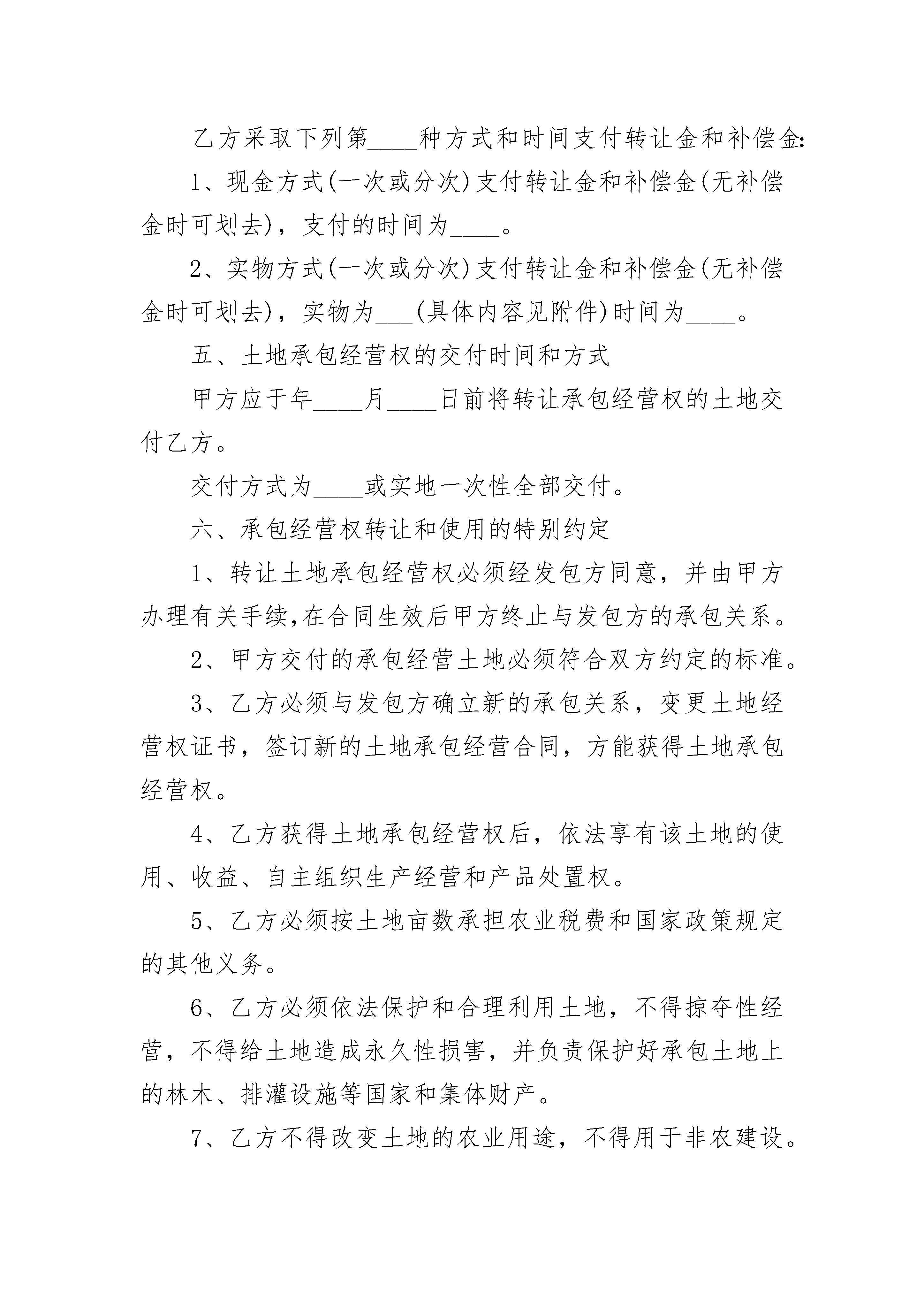 乙方采取下列第____种方式和时间支付转让金和补偿金:

1、现金方式(一次或分次)支付转让金和补偿金(无补偿金时可划去)，支付的时间为____。

2、实物方式(一次或分次)支付转让金和补偿金(无补偿金时可划去)，实物为___(具体内容见附件)时间为____。

五、土地承包经营权的交付时间和方式

甲方应于年____月____日前将转让承包经营权的土地交付乙方。

交付方式为____或实地一次性全部交付。

六、承包经营权转让和使用的特别约定

1、转让土地承包经营权必须经发包方同意，并由甲方办理有关手续,在合同生效后甲方终止与发包方的承包关系。

2、甲方交付的承包经营土地必须符合双方约定的标准。

3、乙方必须与发包方确立新的承包关系，变更土地经营权证书，签订新的土地承包经营合同，方能获得土地承包经营权。

4、乙方获得土地承包经营权后，依法享有该土地的使用、收益、自主组织生产经营和产品处置权。

5、乙方必须按土地亩数承担农业税费和国家政策规定的其他义务。

6、乙方必须依法保护和合理利用土地，不得掠夺性经营，不得给土地造成永久性损害，并负责保护好承包土地上的林木、排灌设施等国家和集体财产。

7、乙方不得改变土地的农业用途，不得用于非农建设。